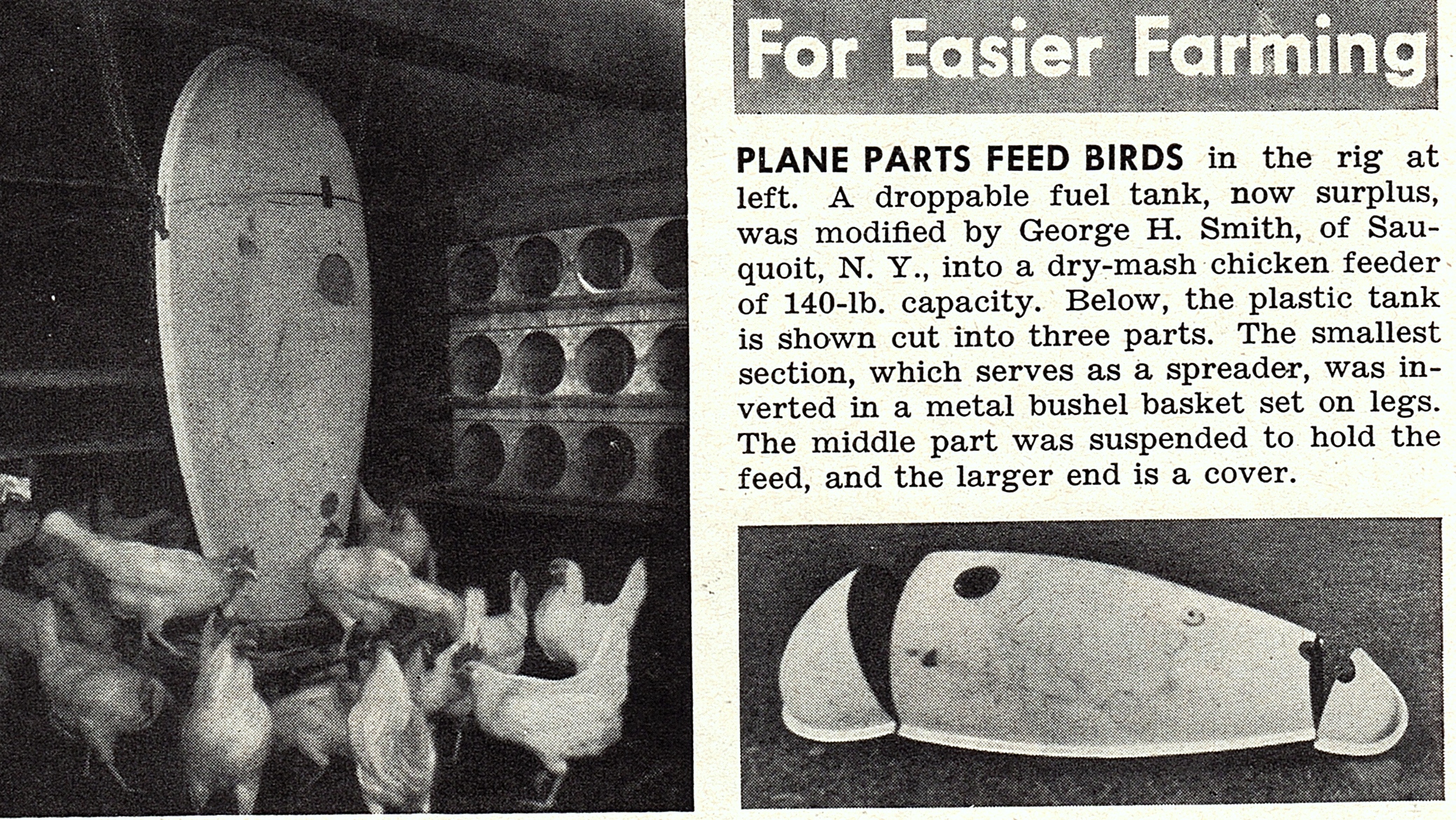 For Easier Farming

PLANE PARTS FEED BIRDS in the rig at left. A droppable fuel tank, now surplus, was modified by George H. Smith, of Sauquoit, N. Y., into a dry-mash chicken feeder of 140-lb. capacity. Below, the plastic tank is shown cut into three parts. The smallest section, which serves as a spreader, was inverted in a metal bushel basket set on legs. The middle part was suspended to hold the feed, and the larger end is a cover.